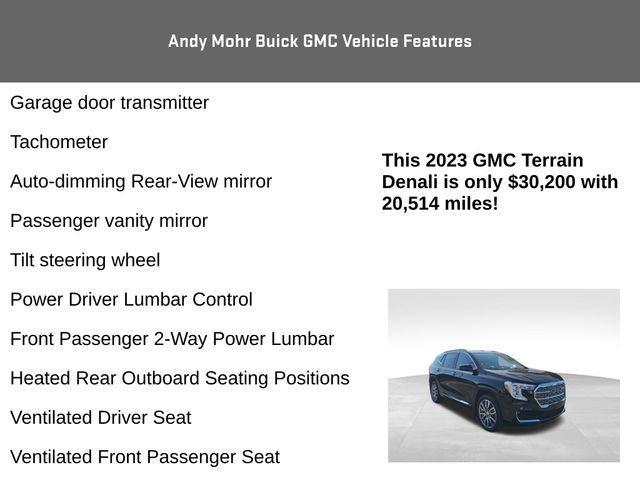 Andy Mohr Buick GMC Vehicle Features

Garage door transmitter

Tachometer

Auto-dimming Rear-View mirror

Passenger vanity mirror

Tilt steering wheel

Power Driver Lumbar Control

Front Passenger 2-Way Power Lumbar

Heated Rear Outboard Seating Positions

Ventilated Driver Seat

Ventilated Front Passenger Seat

This 2023 GMC Terrain Denali is only $30,200 with 20,514 miles!